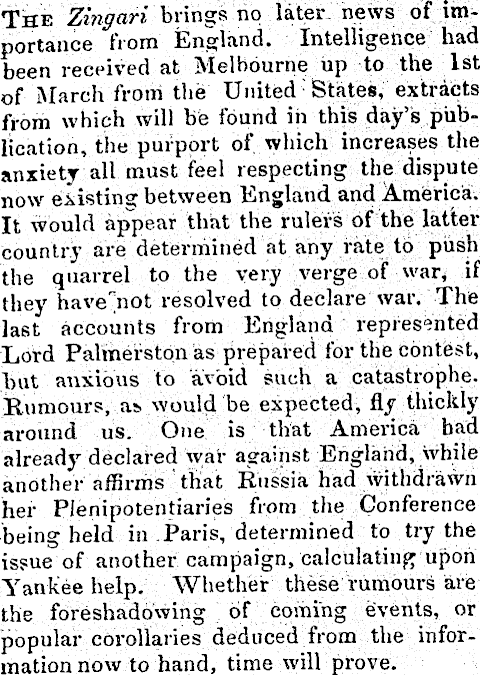 THE Zingari brings no later news of importance from England. Intelligence had been received at Melbourne up to the 1st of March from the United States, extracts from which will be found in this day's publication, the purport of which increases the anxiety all must feel respecting the dispute now existing between England and America. It would appear that the rulers of the latter country are determined at any rate to push the quarrel to the very verge of war, if they have not resolved to declare war. The last accounts from England represented Lord Palmerston as prepared for the contest, but anxious to avoid such a catastrophe. Rumours, as would be expected, fly thickly around us. One is that America had already declared war against England, while another affirms that Russia had withdrawn her Plenipotentiaries from the Conference being held in Paris, determined to try the issue of another campaign, calculating upon Yankee help. Whether these rumours are the foreshadowing of coming events, or popular corollaries deduced from the information now to hand, time will prove.